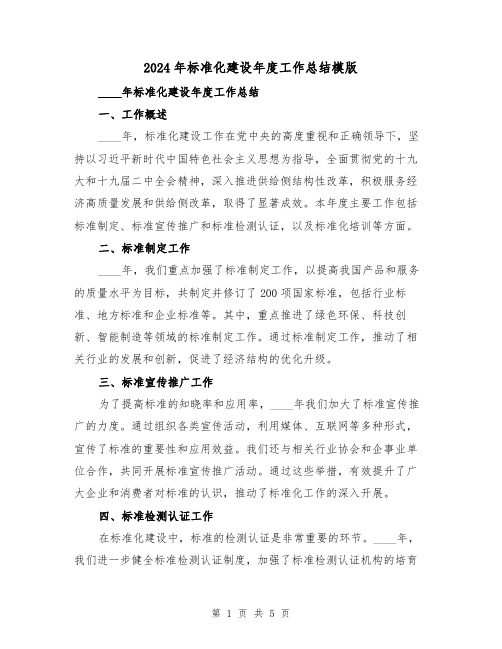 2024年标准化建设年度工作总结模版

____年标准化建设年度工作总结

一、工作概述

____年，标准化建设工作在党中央的高度重视和正确领导下，坚持以习近平新时代中国特色社会主义思想为指导，全面贯彻党的十九大和十九届二中全会精神，深入推进供给侧结构性改革，积极服务经济高质量发展和供给侧改革，取得了显著成效。本年度主要工作包括标准制定、标准宣传推广和标准检测认证，以及标准化培训等方面。

二、标准制定工作

____年，我们重点加强了标准制定工作，以提高我国产品和服务的质量水平为目标，共制定并修订了200项国家标准，包括行业标准、地方标准和企业标准等。其中，重点推进了绿色环保、科技创新、智能制造等领域的标准制定工作。通过标准制定工作，推动了相关行业的发展和创新，促进了经济结构的优化升级。

三、标准宣传推广工作

为了提高标准的知晓率和应用率，____年我们加大了标准宣传推广的力度。通过组织各类宣传活动，利用媒体、互联网等多种形式，宣传了标准的重要性和应用效益。我们还与相关行业协会和企事业单位合作，共同开展标准宣传推广活动。通过这些举措，有效提升了广大企业和消费者对标准的认识，推动了标准化工作的深入开展。

四、标准检测认证工作

在标准化建设中，标准的检测认证是非常重要的环节。____年，我们进一步健全标准检测认证制度，加强了标准检测认证机构的培育

第 1 页 共 5 页